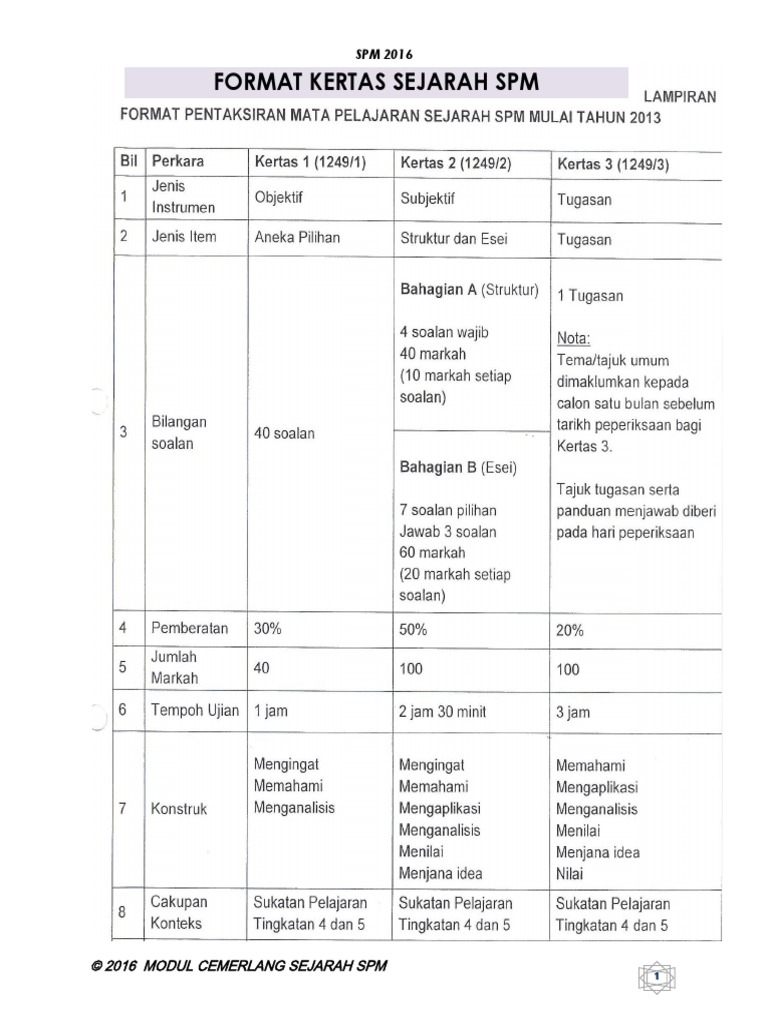 SPM 2016

FORMAT KERTAS SEJARAH SPM

LAMPIRAN

FORMAT PENTAKSIRAN MATA PELAJARAN SEJARAH SPM MULAI TAHUN 2013

| Bil | Perkara | Kertas 1 (1249/1) | Kertas 2 (1249/2) | Kertas 3 (1249/3) |
|---|---|---|---|---|
| 1 | Jenis Instrumen | Objektif | Subjektif | Tugasan |
| 2 | Jenis Item | Aneka Pilihan | Struktur dan Esei | Tugasan |
| 3 | Bilangan soalan | 40 soalan | Bahagian A (Struktur) 4 soalan wajib 40 markah (10 markah setiap soalan) Bahagian B (Esei) 7 soalan pilihan Jawab 3 soalan 60 markah (20 markah setiap soalan) | 1 Tugasan Nota: Tema/tajuk umum dimaklumkan kepada calon satu bulan sebelum tarikh peperiksaan bagi Kertas 3. Tajuk tugasan serta panduan menjawab diberi pada hari peperiksaan |
| 4 | Pemberatan | 30% | 50% | 20% |
| 5 | Jumlah Markah | 40 | 100 | 100 |
| 6 | Tempoh Ujian | 1 jam | 2 jam 30 minit | 3 jam |
| 7 | Konstruk | Mengingat Memahami Menganalisis | Mengingat Memahami Mengaplikasi Menganalisis Menilai Menjana idea | Memahami Mengaplikasi Menganalisis Menilai Menjana idea Nilai |
| 8 | Cakupan Konteks | Sukatan Pelajaran Tingkatan 4 dan 5 | Sukatan Pelajaran Tingkatan 4 dan 5 | Sukatan Pelajaran Tingkatan 4 dan 5 |

© 2016 MODUL CEMERLANG SEJARAH SPM

1